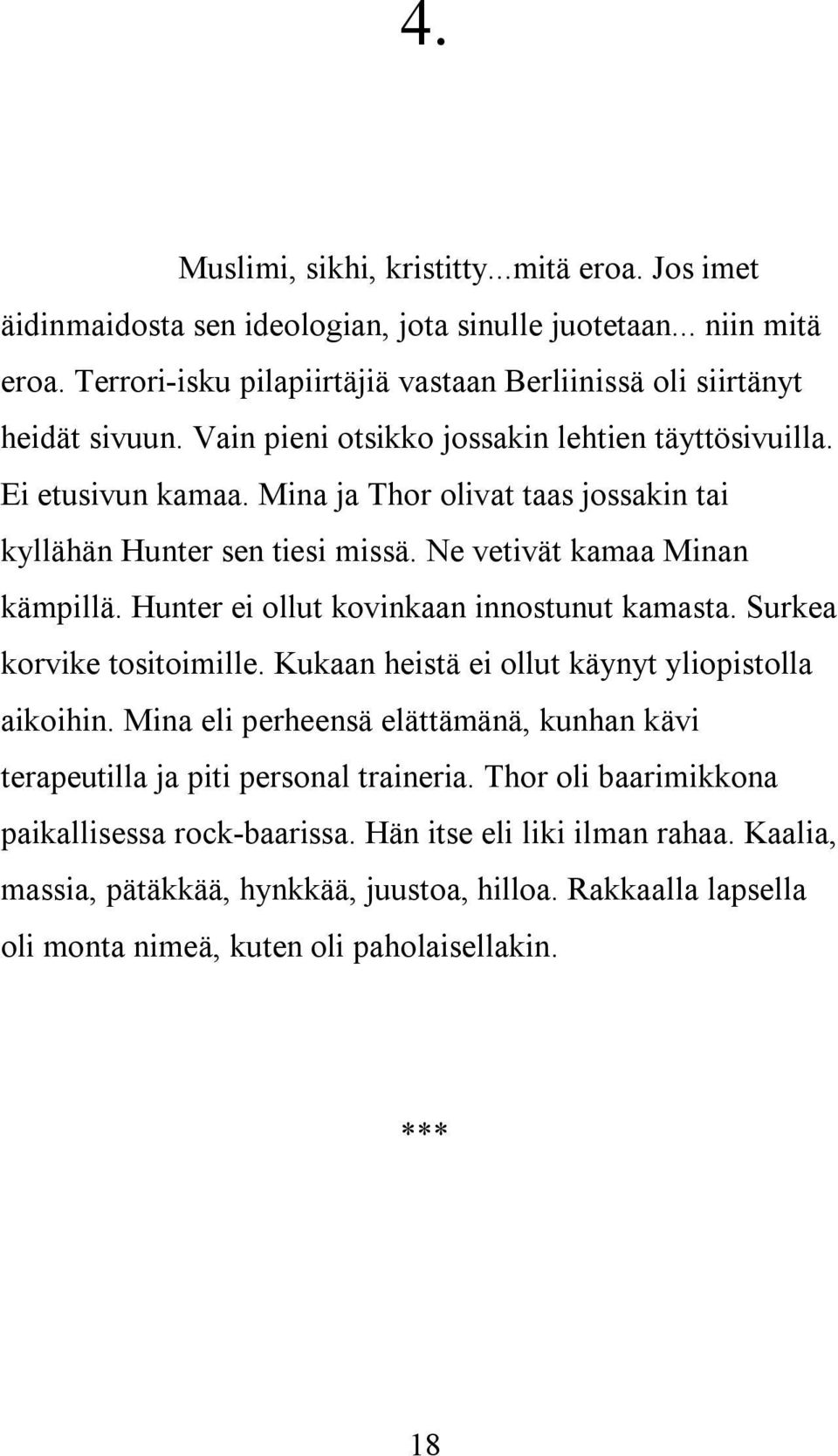 4.

Muslimi, sikhi, kristitty...mitä eroa. Jos imet äidinmaidosta sen ideologian, jota sinulle juotetaan... niin mitä eroa. Terrori-isku pilapiirtäjiä vastaan Berliinissä oli siirtänyt heidät sivuun. Vain pieni otsikko jossakin lehtien täyttösivuilla. Ei etusivun kamaa. Mina ja Thor olivat taas jossakin tai kyllähän Hunter sen tiesi missä. Ne vetivät kamaa Minan kämpillä. Hunter ei ollut kovinkaan innostunut kamasta. Surkea korvike tositoimille. Kukaan heistä ei ollut käynyt yliopistolla aikoihin. Mina eli perheensä elättämänä, kunhan kävi terapeutilla ja piti personal traineria. Thor oli baarimikkona paikallisessa rock-baarissa. Hän itse eli liki ilman rahaa. Kaalia, massia, pätäkkää, hynkkää, juustoa, hilloa. Rakkaalla lapsella oli monta nimeä, kuten oli paholaisellakin.

***

18